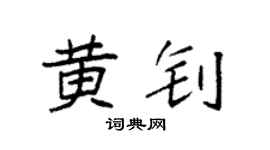 黄钊

词典网